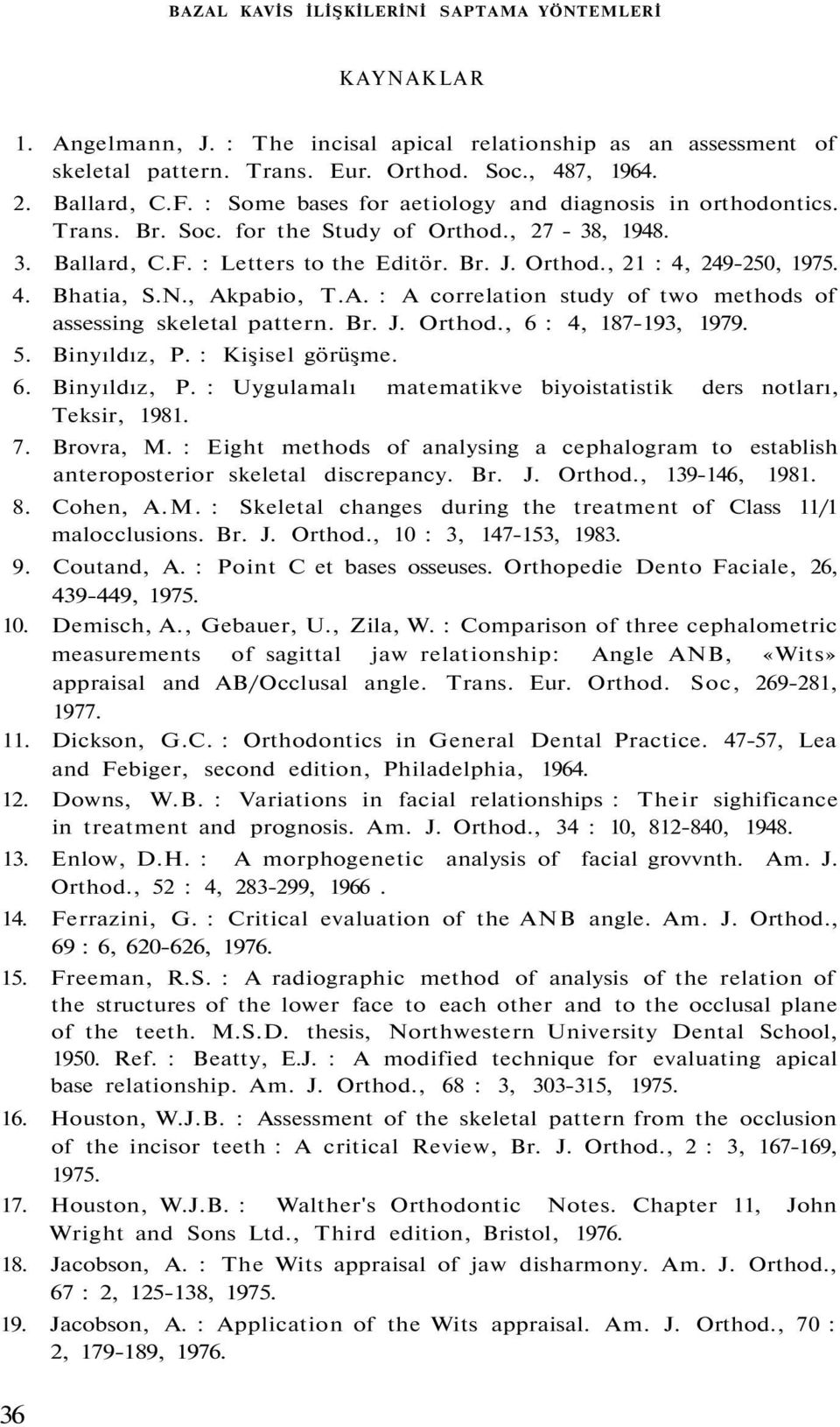 BAZAL KAVİS İLİŞKİLERİNİ SAPTAMA YÖNTEMLERİ

KAYNAKLAR

1. Angelmann, J. : The incisal apical relationship as an assessment of skeletal pattern. Trans. Eur. Orthod. Soc., 487, 1964.
2. Ballard, C.F. : Some bases for aetiology and diagnosis in orthodontics. Trans. Br. Soc. for the Study of Orthod., 27 - 38, 1948.
3. Ballard, C.F. : Letters to the Editör. Br. J. Orthod., 21 : 4, 249-250, 1975.
4. Bhatia, S.N., Akpabio, T.A. : A correlation study of two methods of assessing skeletal pattern. Br. J. Orthod., 6 : 4, 187-193, 1979.
5. Binyıldız, P. : Kişisel görüşme.
6. Binyıldız, P. : Uygulamalı matematikve biyoistatistik ders notları, Teksir, 1981.
7. Brovra, M. : Eight methods of analysing a cephalogram to establish anteroposterior skeletal discrepancy. Br. J. Orthod., 139-146, 1981.
8. Cohen, A.M. : Skeletal changes during the treatment of Class 11/1 malocclusions. Br. J. Orthod., 10 : 3, 147-153, 1983.
9. Coutand, A. : Point C et bases osseuses. Orthopedie Dento Faciale, 26, 439-449, 1975.
10. Demisch, A., Gebauer, U., Zila, W. : Comparison of three cephalometric measurements of sagittal jaw relationship: Angle ANB, «Wits» appraisal and AB/Occlusal angle. Trans. Eur. Orthod. Soc, 269-281, 1977.
11. Dickson, G.C. : Orthodontics in General Dental Practice. 47-57, Lea and Febiger, second edition, Philadelphia, 1964.
12. Downs, W.B. : Variations in facial relationships : Their sighificance in treatment and prognosis. Am. J. Orthod., 34 : 10, 812-840, 1948.
13. Enlow, D.H. : A morphogenetic analysis of facial grovvnth. Am. J. Orthod., 52 : 4, 283-299, 1966 .
14. Ferrazini, G. : Critical evaluation of the ANB angle. Am. J. Orthod., 69 : 6, 620-626, 1976.
15. Freeman, R.S. : A radiographic method of analysis of the relation of the structures of the lower face to each other and to the occlusal plane of the teeth. M.S.D. thesis, Northwestern University Dental School, 1950. Ref. : Beatty, E.J. : A modified technique for evaluating apical base relationship. Am. J. Orthod., 68 : 3, 303-315, 1975.
16. Houston, W.J.B. : Assessment of the skeletal pattern from the occlusion of the incisor teeth : A critical Review, Br. J. Orthod., 2 : 3, 167-169, 1975.
17. Houston, W.J.B. : Walther's Orthodontic Notes. Chapter 11, John Wright and Sons Ltd., Third edition, Bristol, 1976.
18. Jacobson, A. : The Wits appraisal of jaw disharmony. Am. J. Orthod., 67 : 2, 125-138, 1975.
19. Jacobson, A. : Application of the Wits appraisal. Am. J. Orthod., 70 : 2, 179-189, 1976.

36